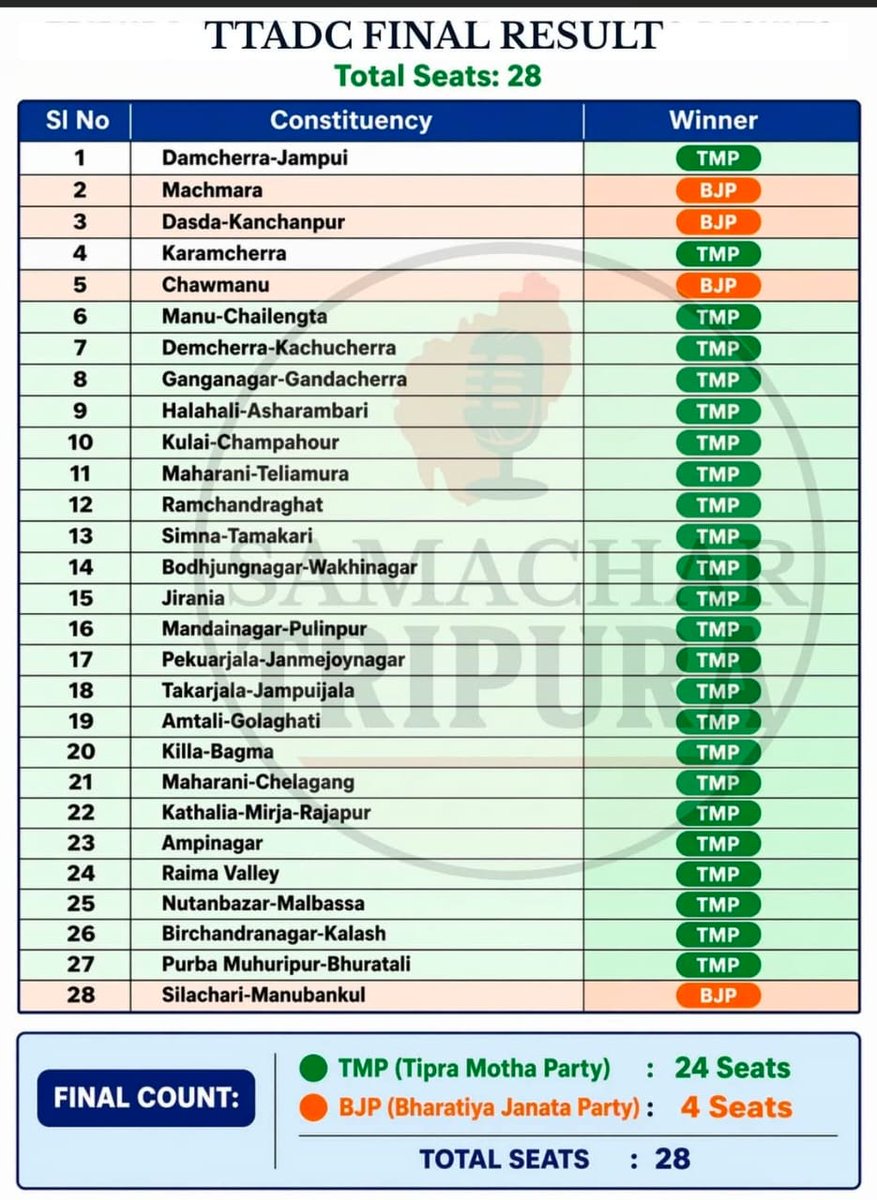 TTADC FINAL RESULT
Total Seats: 28

| Sl No | Constituency | Winner |
|---|---|---|
| 1 | Damcherra-Jampui | TMP |
| 2 | Machmara | BJP |
| 3 | Dasda-Kanchanpur | BJP |
| 4 | Karamcherra | TMP |
| 5 | Chawmanu | BJP |
| 6 | Manu-Chailengta | TMP |
| 7 | Demcherra-Kachucherra | TMP |
| 8 | Ganganagar-Gandacherra | TMP |
| 9 | Halahali-Asharambari | TMP |
| 10 | Kulai-Champahour | TMP |
| 11 | Maharani-Teliamura | TMP |
| 12 | Ramchandraghat | TMP |
| 13 | Simna-Tamakari | TMP |
| 14 | Bodhjungnagar-Wakhinagar | TMP |
| 15 | Jirania | TMP |
| 16 | Mandainagar-Pulinpur | TMP |
| 17 | Pekuarjala-Janmejoynagar | TMP |
| 18 | Takarjala-Jampuijala | TMP |
| 19 | Amtali-Golaghati | TMP |
| 20 | Killa-Bagma | TMP |
| 21 | Maharani-Chelagang | TMP |
| 22 | Kathalia-Mirja-Rajapur | TMP |
| 23 | Ampinagar | TMP |
| 24 | Raima Valley | TMP |
| 25 | Nutanbazar-Malbassa | TMP |
| 26 | Birchandranagar-Kalash | TMP |
| 27 | Purba Muhuripur-Bhuratali | TMP |
| 28 | Silachari-Manubankul | BJP |

SAMACHAR TRIPURA

FINAL COUNT:
TMP (Tipra Motha Party) : 24 Seats
BJP (Bharatiya Janata Party) : 4 Seats
TOTAL SEATS : 28